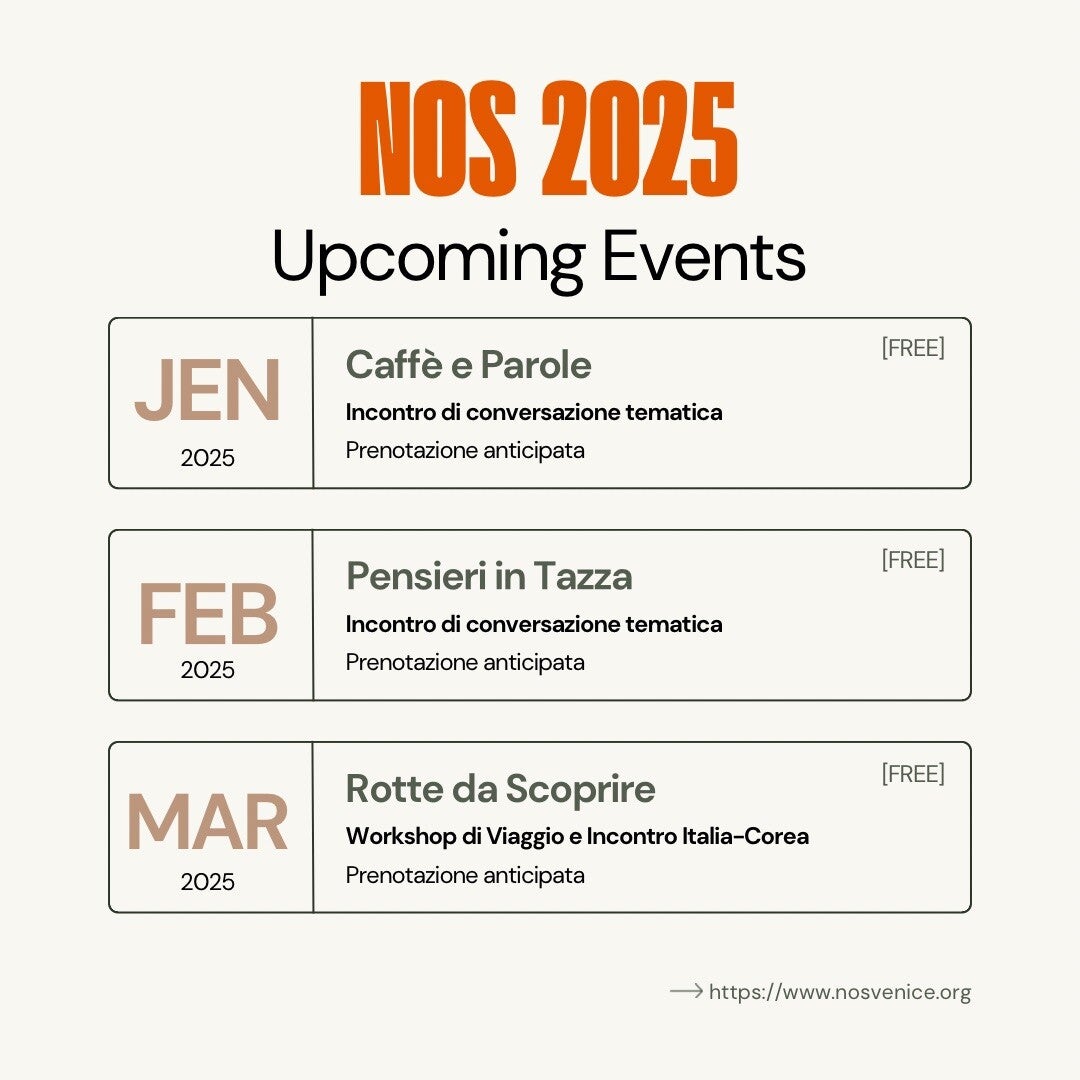 NOS 2025
Upcoming Events

JEN
2025
Caffè e Parole
[FREE]
Incontro di conversazione tematica
Prenotazione anticipata

FEB
2025
Pensieri in Tazza
[FREE]
Incontro di conversazione tematica
Prenotazione anticipata

MAR
2025
Rotte da Scoprire
[FREE]
Workshop di Viaggio e Incontro Italia-Corea
Prenotazione anticipata

→ https://www.nosvenice.org